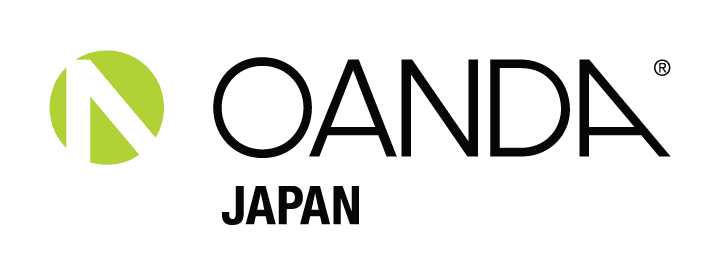 OANDA®
JAPAN